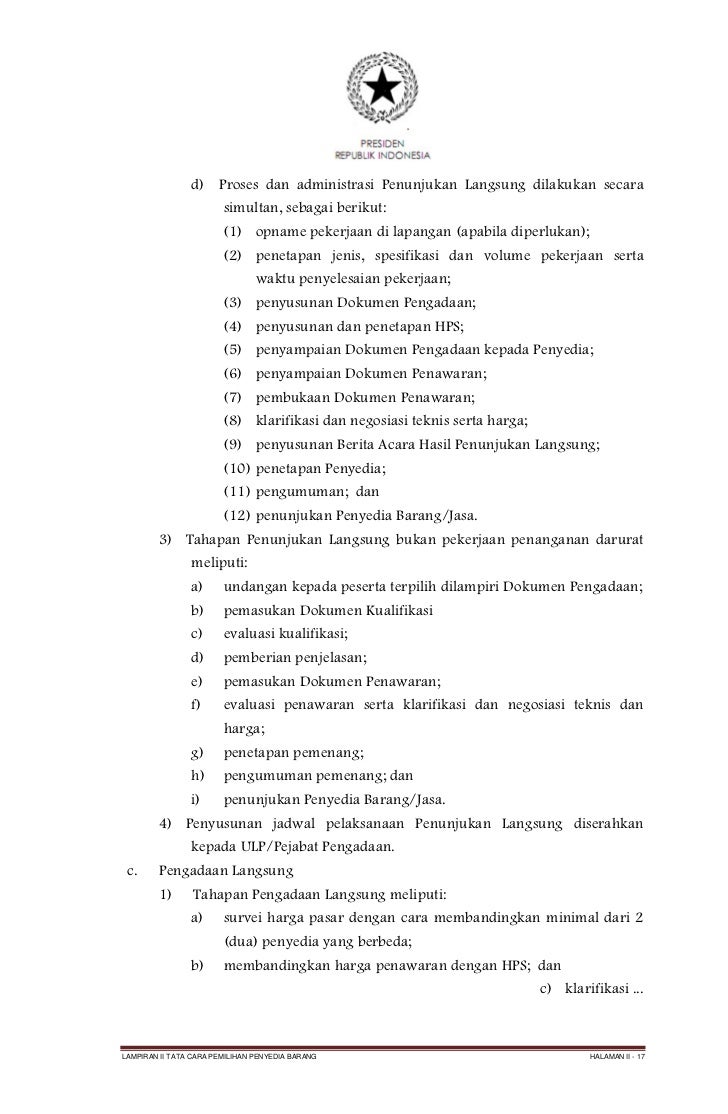 PRESIDEN
REPUBLIK INDONESIA

d) Proses dan administrasi Penunjukan Langsung dilakukan secara simultan, sebagai berikut:
(1) opname pekerjaan di lapangan (apabila diperlukan);
(2) penetapan jenis, spesifikasi dan volume pekerjaan serta waktu penyelesaian pekerjaan;
(3) penyusunan Dokumen Pengadaan;
(4) penyusunan dan penetapan HPS;
(5) penyampaian Dokumen Pengadaan kepada Penyedia;
(6) penyampaian Dokumen Penawaran;
(7) pembukaan Dokumen Penawaran;
(8) klarifikasi dan negosiasi teknis serta harga;
(9) penyusunan Berita Acara Hasil Penunjukan Langsung;
(10) penetapan Penyedia;
(11) pengumuman; dan
(12) penunjukan Penyedia Barang/Jasa.
3) Tahapan Penunjukan Langsung bukan pekerjaan penanganan darurat meliputi:
a) undangan kepada peserta terpilih dilampiri Dokumen Pengadaan;
b) pemasukan Dokumen Kualifikasi
c) evaluasi kualifikasi;
d) pemberian penjelasan;
e) pemasukan Dokumen Penawaran;
f) evaluasi penawaran serta klarifikasi dan negosiasi teknis dan harga;
g) penetapan pemenang;
h) pengumuman pemenang; dan
i) penunjukan Penyedia Barang/Jasa.
4) Penyusunan jadwal pelaksanaan Penunjukan Langsung diserahkan kepada ULP/Pejabat Pengadaan.
c. Pengadaan Langsung
1) Tahapan Pengadaan Langsung meliputi:
a) survei harga pasar dengan cara membandingkan minimal dari 2 (dua) penyedia yang berbeda;
b) membandingkan harga penawaran dengan HPS; dan
c) klarifikasi ...

LAMPIRAN II TATA CARA PEMILIHAN PENYEDIA BARANG
HALAMAN II - 17